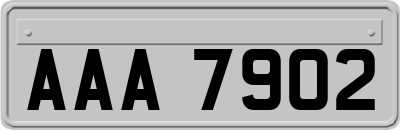 AAA 7902